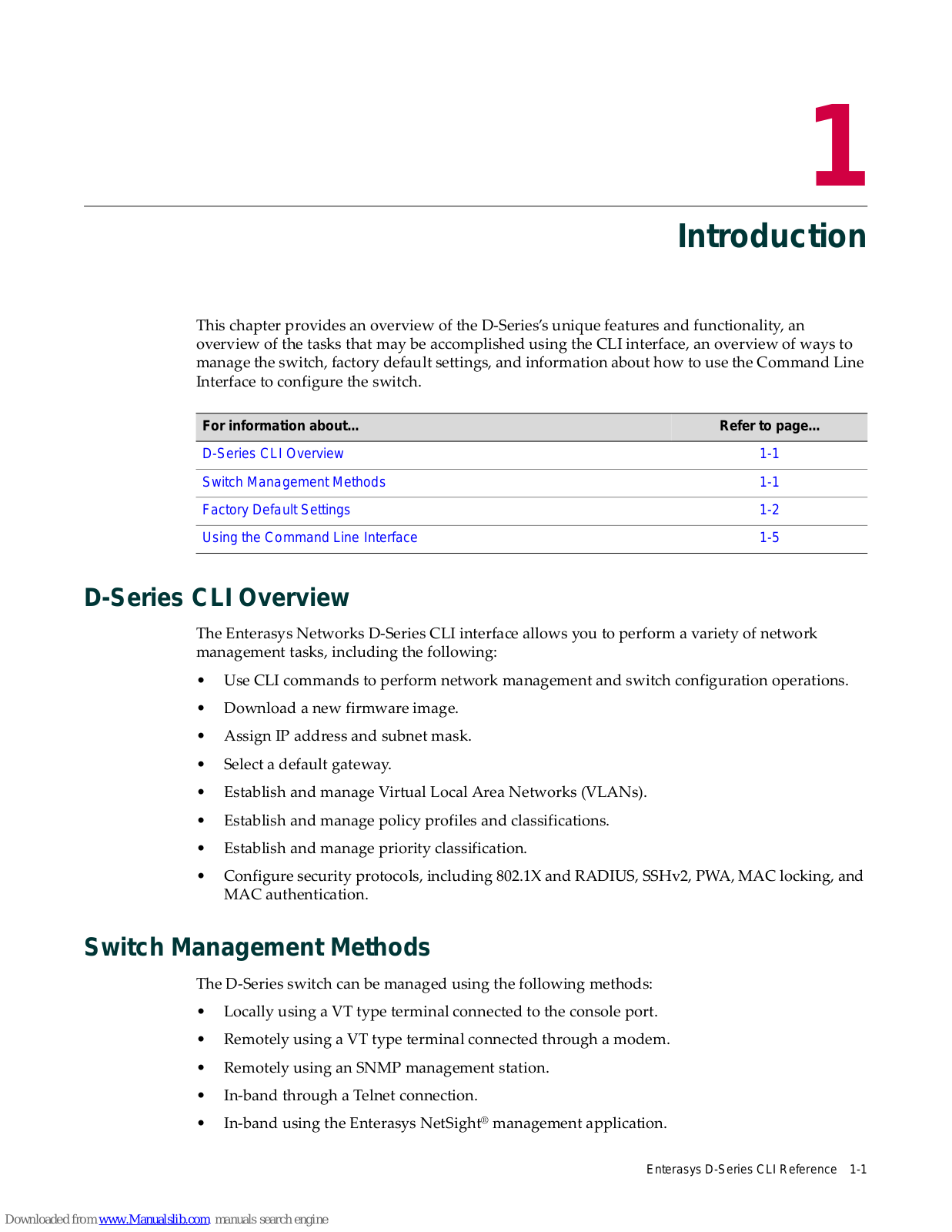 1

Introduction

This chapter provides an overview of the D-Series's unique features and functionality, an overview of the tasks that may be accomplished using the CLI interface, an overview of ways to manage the switch, factory default settings, and information about how to use the Command Line Interface to configure the switch.

| For information about... | Refer to page... |
|---|---|
| D-Series CLI Overview | 1-1 |
| Switch Management Methods | 1-1 |
| Factory Default Settings | 1-2 |
| Using the Command Line Interface | 1-5 |

D-Series CLI Overview

The Enterasys Networks D-Series CLI interface allows you to perform a variety of network management tasks, including the following:

• Use CLI commands to perform network management and switch configuration operations.

• Download a new firmware image.

• Assign IP address and subnet mask.

• Select a default gateway.

• Establish and manage Virtual Local Area Networks (VLANs).

• Establish and manage policy profiles and classifications.

• Establish and manage priority classification.

• Configure security protocols, including 802.1X and RADIUS, SSHv2, PWA, MAC locking, and MAC authentication.

Switch Management Methods

The D-Series switch can be managed using the following methods:

• Locally using a VT type terminal connected to the console port.

• Remotely using a VT type terminal connected through a modem.

• Remotely using an SNMP management station.

• In-band through a Telnet connection.

• In-band using the Enterasys NetSight® management application.

Enterasys D-Series CLI Reference 1-1

Downloaded from www.Manualslib.com manuals search engine